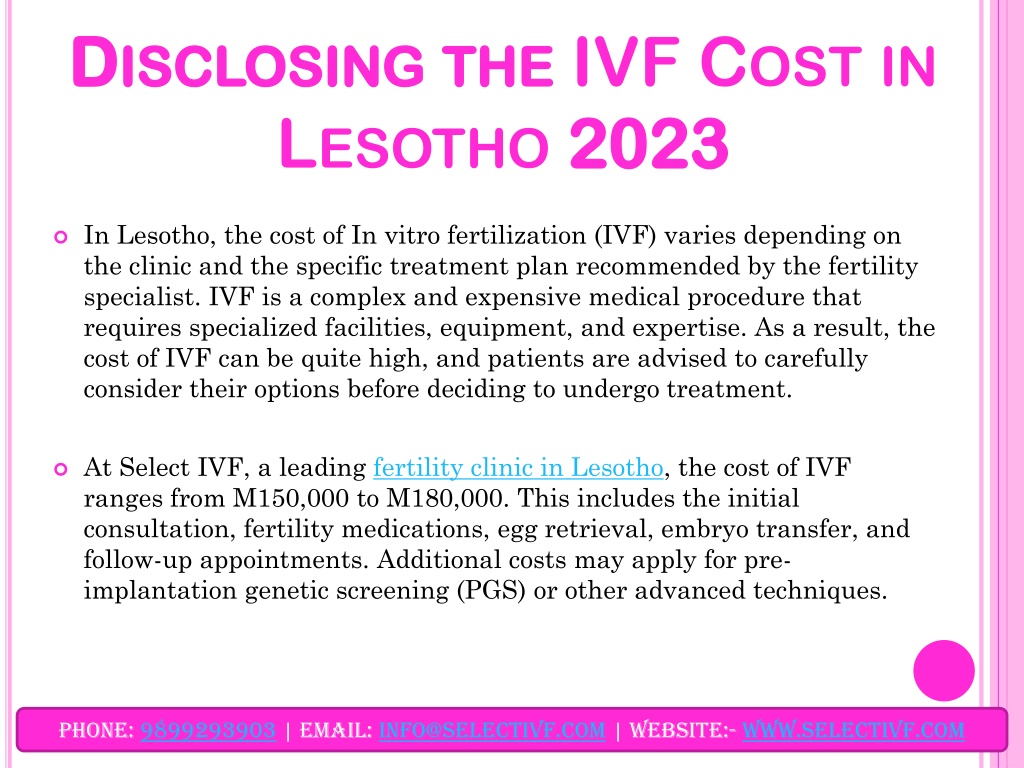 DISCLOSING THE IVF COST IN LESOTHO 2023

In Lesotho, the cost of In vitro fertilization (IVF) varies depending on the clinic and the specific treatment plan recommended by the fertility specialist. IVF is a complex and expensive medical procedure that requires specialized facilities, equipment, and expertise. As a result, the cost of IVF can be quite high, and patients are advised to carefully consider their options before deciding to undergo treatment.

At Select IVF, a leading fertility clinic in Lesotho, the cost of IVF ranges from M150,000 to M180,000. This includes the initial consultation, fertility medications, egg retrieval, embryo transfer, and follow-up appointments. Additional costs may apply for pre-implantation genetic screening (PGS) or other advanced techniques.

PHONE: 9899293903 | EMAIL: INFO@SELECTIVF.COM | WEBSITE:- WWW.SELECTIVF.COM